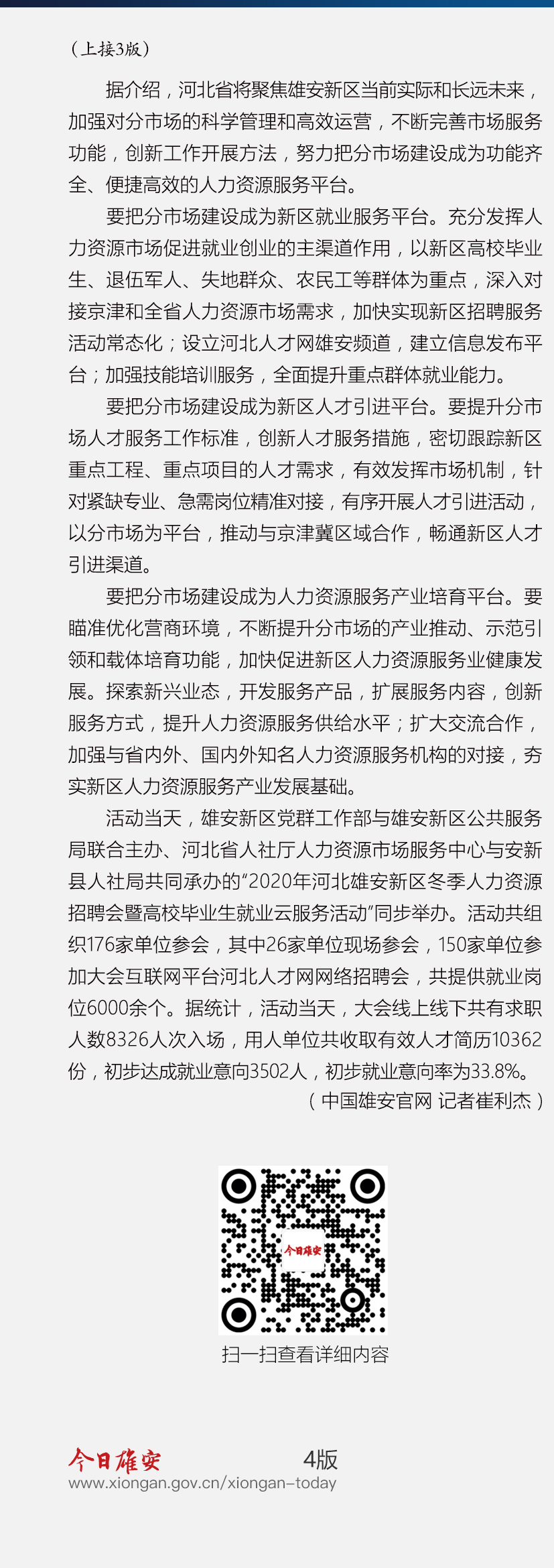 （上接3版）

据介绍，河北省将聚焦雄安新区当前实际和长远未来，加强对分市场的科学管理和高效运营，不断完善市场服务功能，创新工作开展方法，努力把分市场建设成为功能齐全、便捷高效的人力资源服务平台。

要把分市场建设成为新区就业服务平台。充分发挥人力资源市场促进就业创业的主渠道作用，以新区高校毕业生、退伍军人、失地群众、农民工等群体为重点，深入对接京津和全省人力资源市场需求，加快实现新区招聘服务活动常态化；设立河北人才网雄安频道，建立信息发布平台；加强技能培训服务，全面提升重点群体就业能力。

要把分市场建设成为新区人才引进平台。要提升分市场人才服务工作标准，创新人才服务措施，密切跟踪新区重点工程、重点项目的人才需求，有效发挥市场机制，针对紧缺专业、急需岗位精准对接，有序开展人才引进活动，以分市场为平台，推动与京津冀区域合作，畅通新区人才引进渠道。

要把分市场建设成为人力资源服务产业培育平台。要瞄准优化营商环境，不断提升分市场的产业推动、示范引领和载体培育功能，加快促进新区人力资源服务业健康发展。探索新兴业态，开发服务产品，扩展服务内容，创新服务方式，提升人力资源服务供给水平；扩大交流合作，加强与省内外、国内外知名人力资源服务机构的对接，夯实新区人力资源服务产业发展基础。

活动当天，雄安新区党群工作部与雄安新区公共服务局联合主办、河北省人社厅人力资源市场服务中心与安新县人社局共同承办的“2020年河北雄安新区冬季人力资源招聘会暨高校毕业生就业云服务活动”同步举办。活动共组织176家单位参会，其中26家单位现场参会，150家单位参加大会互联网平台河北人才网网络招聘会，共提供就业岗位6000余个。据统计，活动当天，大会线上线下共有求职人数8326人次入场，用人单位共收取有效人才简历10362份，初步达成就业意向3502人，初步就业意向率为33.8%。

（中国雄安官网 记者崔利杰）

今日雄安

扫一扫查看详细内容

今日雄安 4版
www.xiongan.gov.cn/xiongan-today